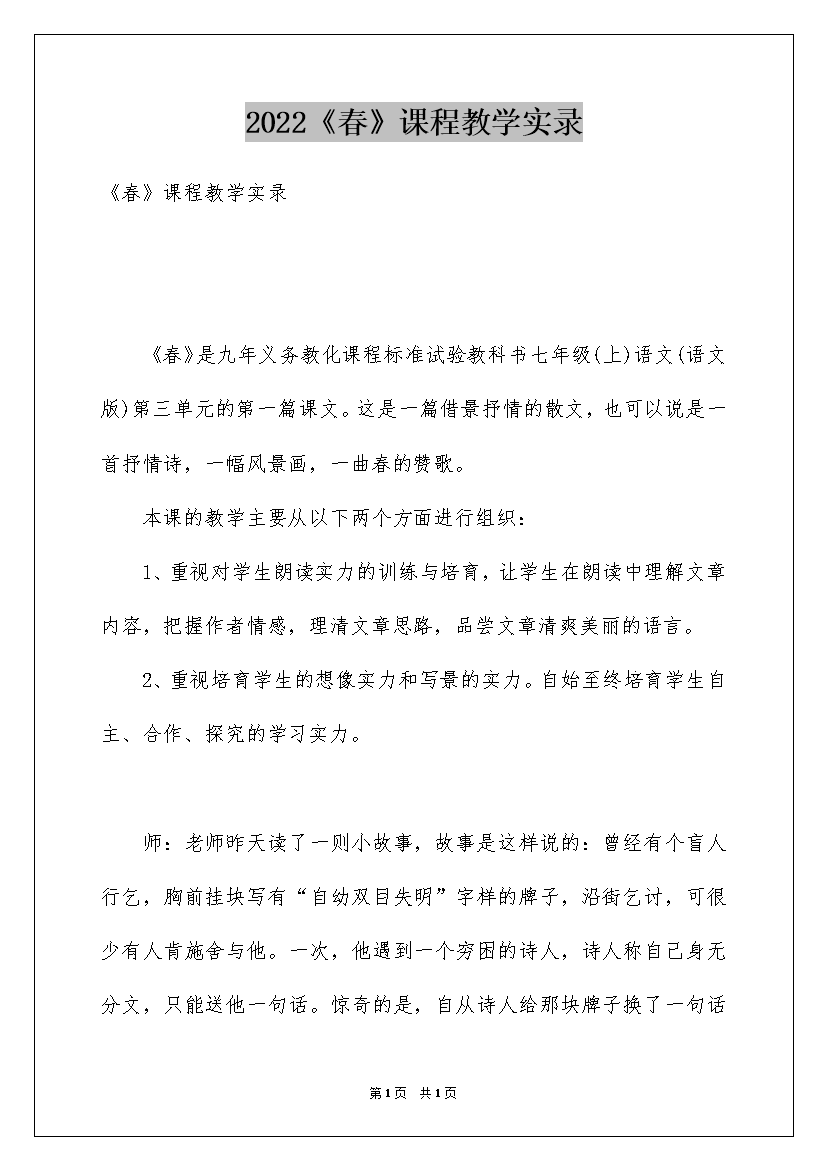 2022《春》课程教学实录

《春》课程教学实录

《春》是九年义务教化课程标准试验教科书七年级(上)语文(语文版)第三单元的第一篇课文。这是一篇借景抒情的散文，也可以说是一首抒情诗，一幅风景画，一曲春的赞歌。

本课的教学主要从以下两个方面进行组织：

1、重视对学生朗读实力的训练与培育，让学生在朗读中理解文章内容，把握作者情感，理清文章思路，品尝文章清爽美丽的语言。

2、重视培育学生的想像实力和写景的实力。自始至终培育学生自主、合作、探究的学习实力。

师：老师昨天读了一则小故事，故事是这样说的：曾经有个盲人行乞，胸前挂块写有“自幼双目失明”字样的牌子，沿街乞讨，可很少有人肯施舍与他。一次，他遇到一个穷困的诗人，诗人称自己身无分文，只能送他一句话。惊奇的是，自从诗人给那块牌子换了一句话

第1页 共1页